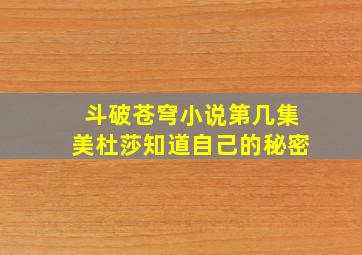 斗破苍穹小说第几集
美杜莎知道自己的秘密